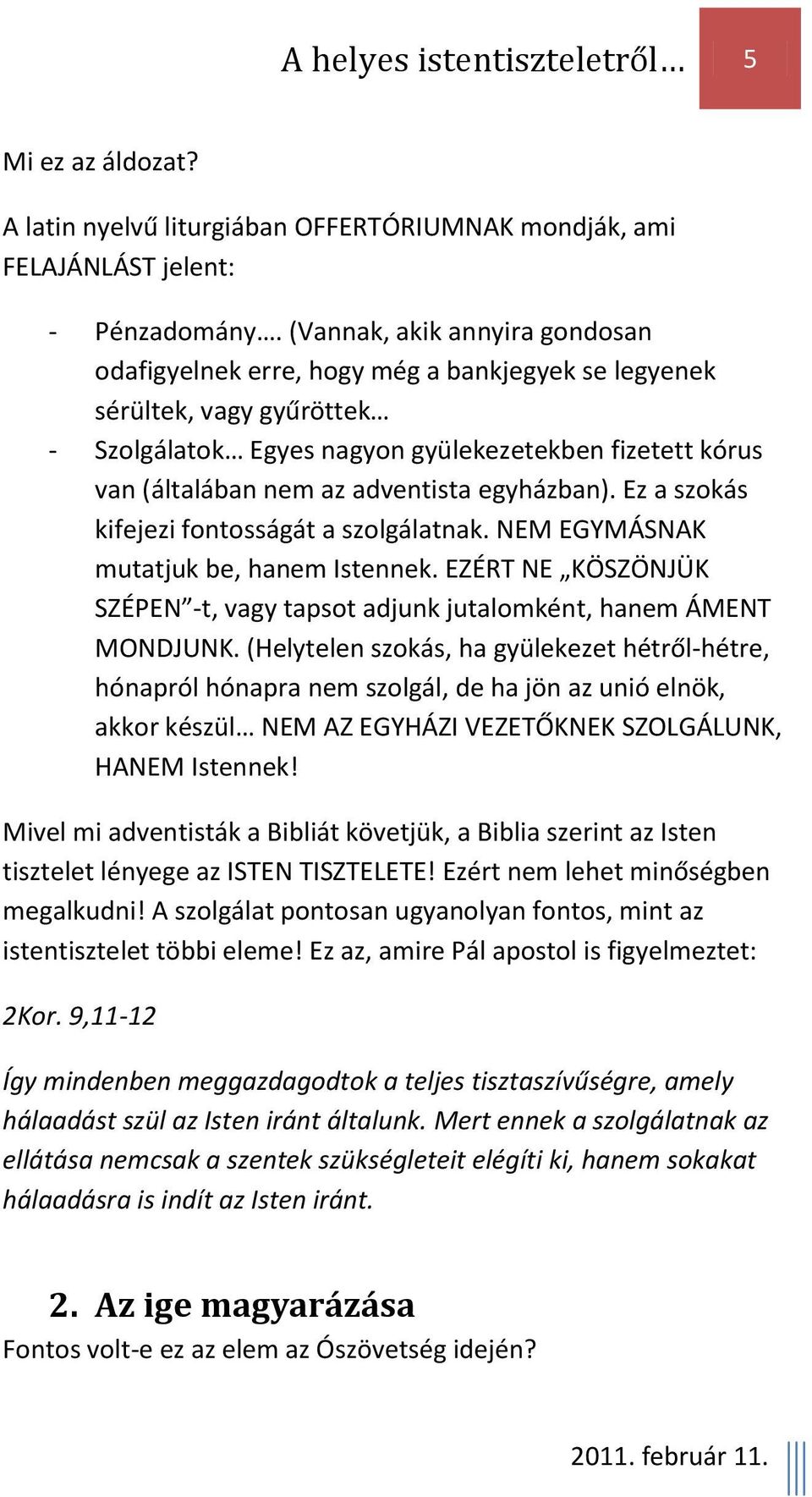 A helyes istentiszteletről… 5

Mi ez az áldozat?

A latin nyelvű liturgiában OFFERTÓRIUMNAK mondják, ami FELAJÁNLÁST jelent:

- Pénzadomány…. (Vannak, akik annyira gondosan odafigyelnek erre, hogy még a bankjegyek se legyenek sérültek, vagy gyűröttek…
- Szolgálatok… Egyes nagyon gyülekezetekben fizetett kórus van (általában nem az adventista egyházban). Ez a szokás kifejezi fontosságát a szolgálatnak. NEM EGYMÁSNAK mutatjuk be, hanem Istennek. EZÉRT NE „KÖSZÖNJÜK SZÉPEN”-t, vagy tapsot adjunk jutalomként, hanem ÁMENT MONDJUNK. (Helytelen szokás, ha gyülekezet hétről-hétre, hónapról hónapra nem szolgál, de ha jön az unió elnök, akkor készül… NEM AZ EGYHÁZI VEZETŐKNEK SZOLGÁLUNK, HANEM Istennek!

Mivel mi adventisták a Bibliát követjük, a Biblia szerint az Isten tisztelet lényege az ISTEN TISZTELETE! Ezért nem lehet minőségben megalkudni! A szolgálat pontosan ugyanolyan fontos, mint az istentisztelet többi eleme! Ez az, amire Pál apostol is figyelmeztet:

2Kor. 9,11-12

Így mindenben meggazdagodtok a teljes tisztaszívűségre, amely hálaadást szül az Isten iránt általunk. Mert ennek a szolgálatnak az ellátása nemcsak a szentek szükségleteit elégíti ki, hanem sokakat hálaadásra is indít az Isten iránt.

2. Az ige magyarázása
Fontos volt-e ez az elem az Ószövetség idején?

2011. február 11.